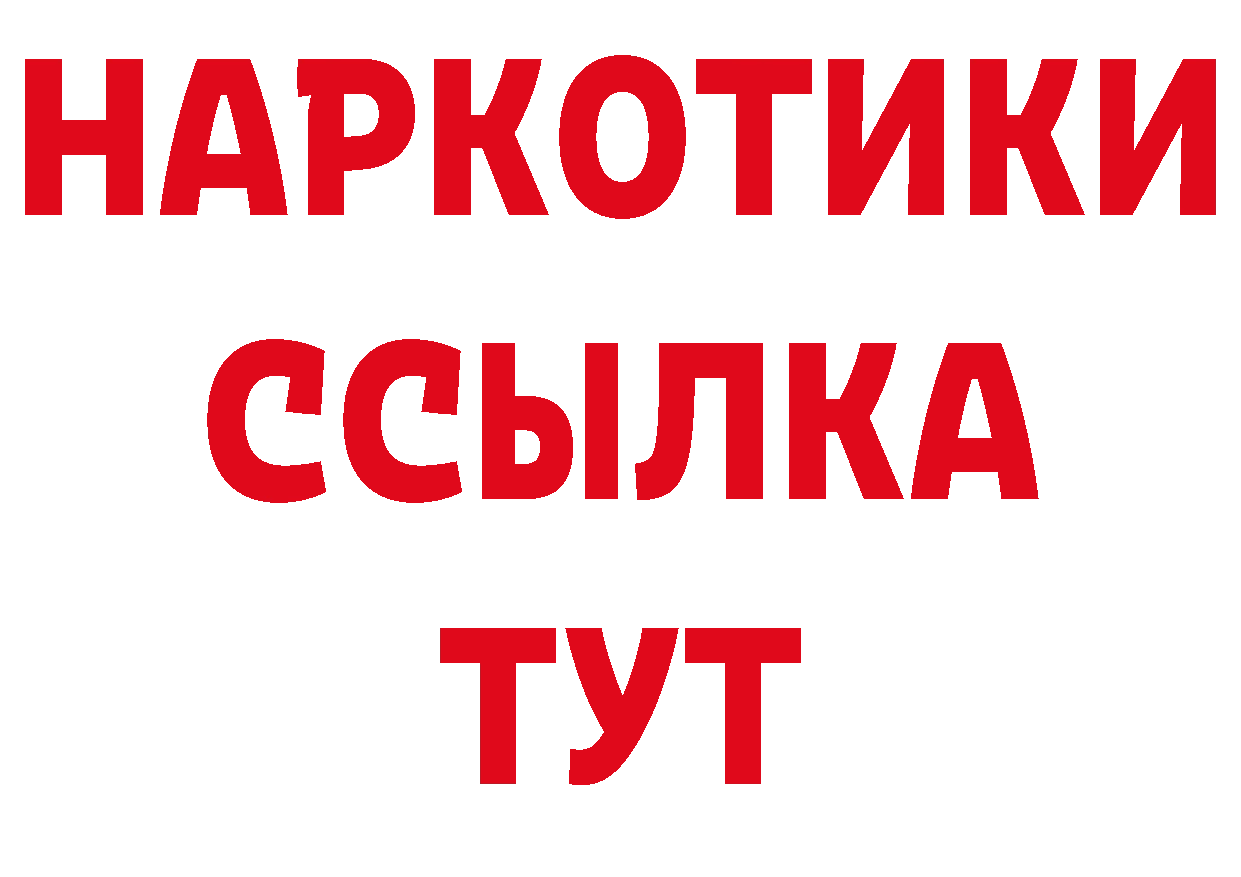 НАРКОТИКИ
ССЫЛКА
ТУТ